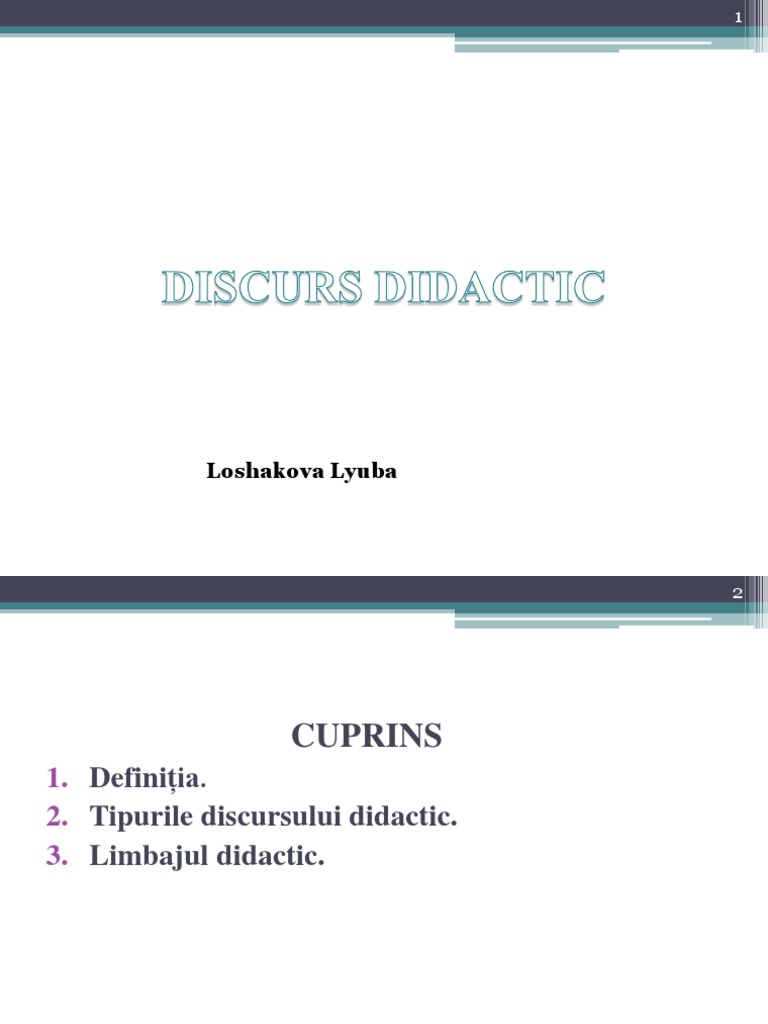 1

DISCURS DIDACTIC

Loshakova Lyuba

2

CUPRINS

1. Definiția.
2. Tipurile discursului didactic.
3. Limbajul didactic.